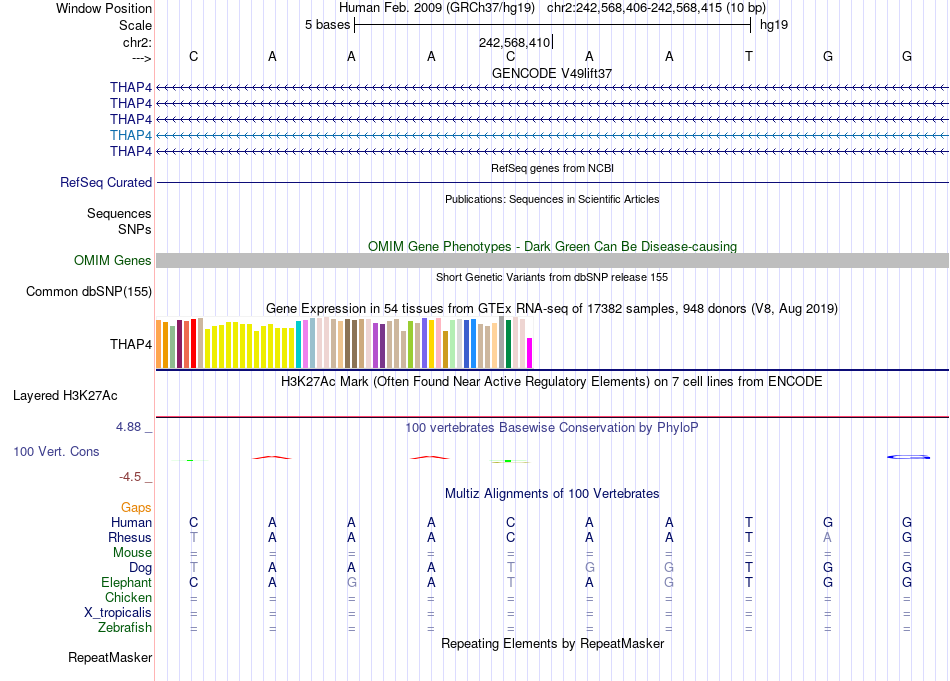 Window Position Human Feb. 2009 (GRCh37/hg19) chr2:242,568,406-242,568,415 (10 bp)
Scale 5 bases hg19
chr2: 242,568,410
---> C A A A C A A T G G
GENCODE V49lift37
THAP4
THAP4
THAP4
THAP4
THAP4
RefSeq genes from NCBI
RefSeq Curated
Publications: Sequences in Scientific Articles
Sequences
SNPs
OMIM Gene Phenotypes - Dark Green Can Be Disease-causing
OMIM Genes
Short Genetic Variants from dbSNP release 155
Common dbSNP(155)
Gene Expression in 54 tissues from GTEx RNA-seq of 17382 samples, 948 donors (V8, Aug 2019)
THAP4
H3K27Ac Mark (Often Found Near Active Regulatory Elements) on 7 cell lines from ENCODE
Layered H3K27Ac
4.88 _ 100 vertebrates Basewise Conservation by PhyloP
100 Vert. Cons
-4.5 _
Multiz Alignments of 100 Vertebrates
Gaps
Human C A A A C A A T G G
Rhesus T A A A C A A T A G
Mouse = = = = = = = = = =
Dog T A A A T G G T G G
Elephant C A G A T A G T G G
Chicken = = = = = = = = = =
X_tropicalis = = = = = = = = = =
Zebrafish = = = = = = = = = =
Repeating Elements by RepeatMasker
RepeatMasker